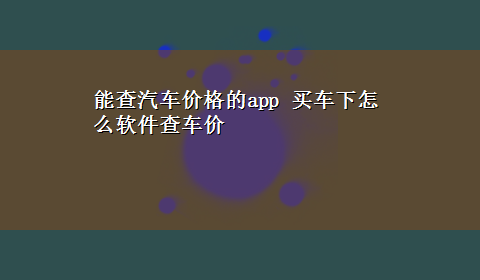 能查汽车价格的app 买车下怎么软件查车价